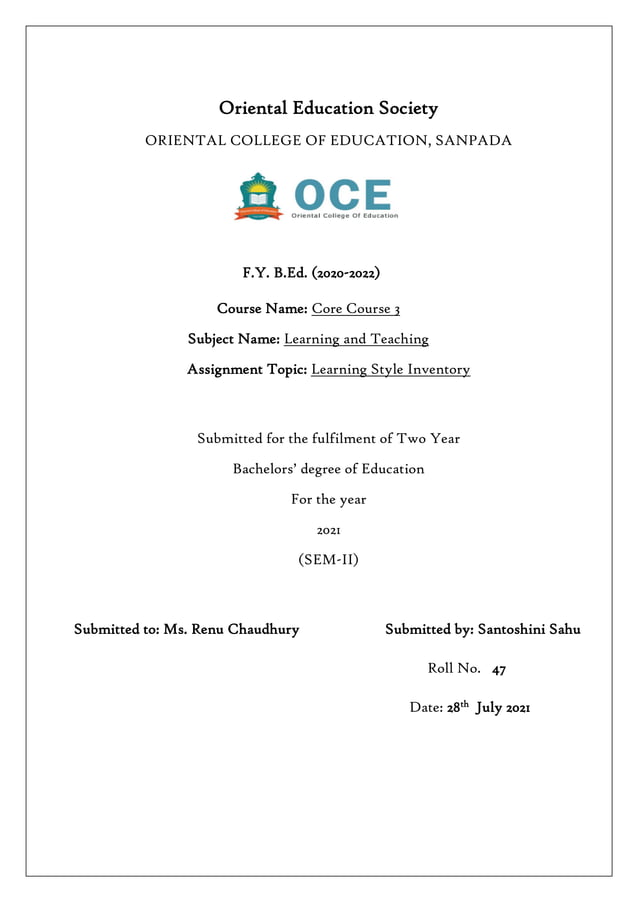 Oriental Education Society

ORIENTAL COLLEGE OF EDUCATION, SANPADA

OCE
Oriental College Of Education

F.Y. B.Ed. (2020-2022)

Course Name: Core Course 3

Subject Name: Learning and Teaching

Assignment Topic: Learning Style Inventory

Submitted for the fulfilment of Two Year

Bachelors' degree of Education

For the year

2021

(SEM-II)

Submitted to: Ms. Renu Chaudhury

Submitted by: Santoshini Sahu

Roll No. 47

Date: 28$^{th}$ July 2021